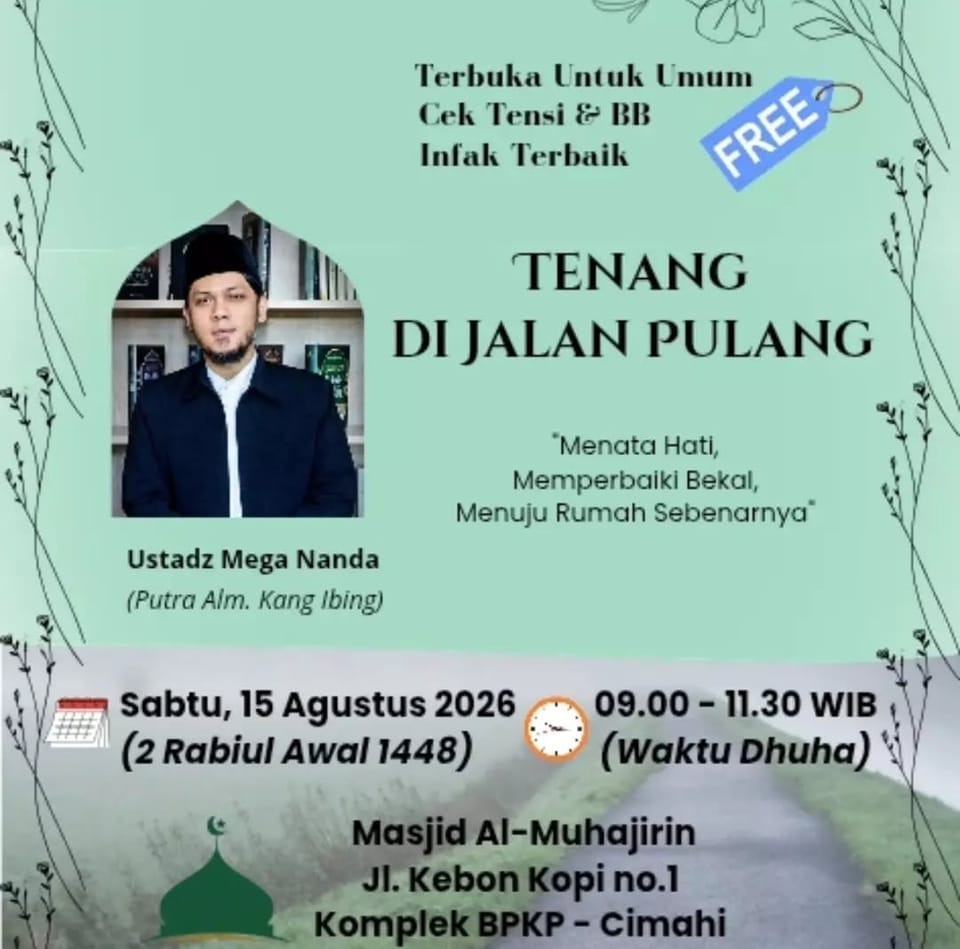 Terbuka Untuk Umum
Cek Tensi & BB
Infak Terbaik

FREE

TENANG
DI JALAN PULANG

"Menata Hati,
Memperbaiki Bekal,
Menuju Rumah Sebenarnya"

Ustadz Mega Nanda
(Putra Alm. Kang Ibing)

Sabtu, 15 Agustus 2026
(2 Rabiul Awal 1448)

09.00 - 11.30 WIB
(Waktu Dhuha)

Masjid Al-Muhajirin
Jl. Kebon Kopi no.1
Komplek BPKP - Cimahi